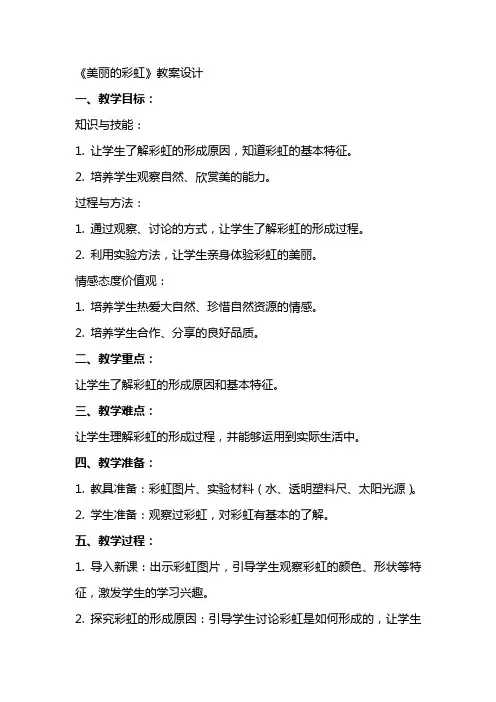 《美丽的彩虹》教案设计

一、教学目标：

知识与技能：

1. 让学生了解彩虹的形成原因，知道彩虹的基本特征。

2. 培养学生观察自然、欣赏美的能力。

过程与方法：

1. 通过观察、讨论的方式，让学生了解彩虹的形成过程。

2. 利用实验方法，让学生亲身体验彩虹的美丽。

情感态度价值观：

1. 培养学生热爱大自然、珍惜自然资源的情感。

2. 培养学生合作、分享的良好品质。

二、教学重点：

让学生了解彩虹的形成原因和基本特征。

三、教学难点：

让学生理解彩虹的形成过程，并能够运用到实际生活中。

四、教学准备：

1. 教具准备：彩虹图片、实验材料（水、透明塑料尺、太阳光源）。

2. 学生准备：观察过彩虹，对彩虹有基本的了解。

五、教学过程：

1. 导入新课：出示彩虹图片，引导学生观察彩虹的颜色、形状等特征，激发学生的学习兴趣。

2. 探究彩虹的形成原因：引导学生讨论彩虹是如何形成的，让学生